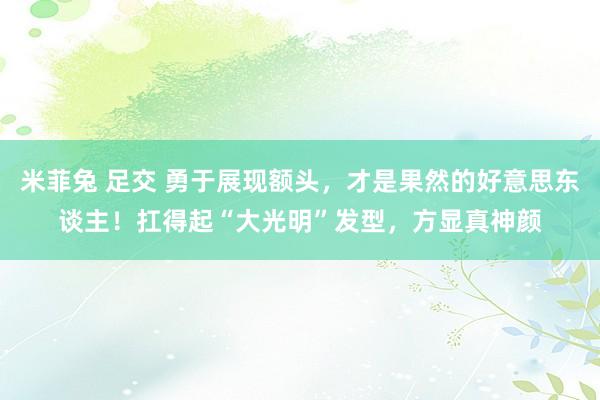 米菲兔 足交 勇于展现额头，才是果然的好意思东谈主！扛得起“大光明”发型，方显真神颜